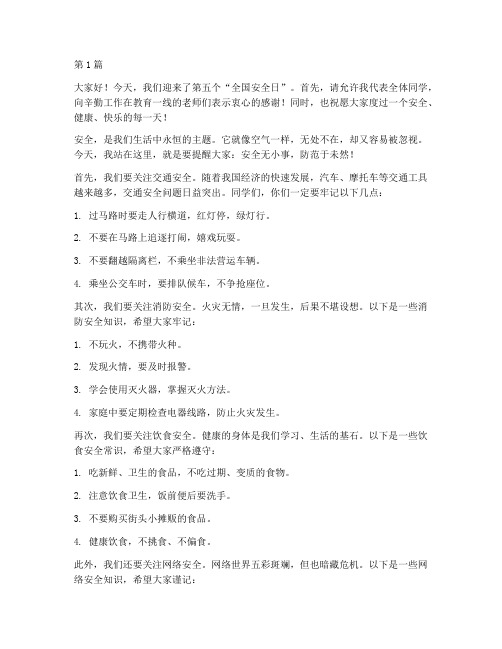 第1篇

大家好！今天，我们迎来了第五个“全国安全日”。首先，请允许我代表全体同学，向辛勤工作在教育一线的老师们表示衷心的感谢！同时，也祝愿大家度过一个安全、健康、快乐的每一天！

安全，是我们生活中永恒的主题。它就像空气一样，无处不在，却又容易被忽视。今天，我站在这里，就是要提醒大家：安全无小事，防范于未然！

首先，我们要关注交通安全。随着我国经济的快速发展，汽车、摩托车等交通工具越来越多，交通安全问题日益突出。同学们，你们一定要牢记以下几点：

1. 过马路时要走人行横道，红灯停，绿灯行。

2. 不要在马路上追逐打闹，嬉戏玩耍。

3. 不要翻越隔离栏，不乘坐非法营运车辆。

4. 乘坐公交车时，要排队候车，不争抢座位。

其次，我们要关注消防安全。火灾无情，一旦发生，后果不堪设想。以下是一些消防安全知识，希望大家牢记：

1. 不玩火，不携带火种。

2. 发现火情，要及时报警。

3. 学会使用灭火器，掌握灭火方法。

4. 家庭中要定期检查电器线路，防止火灾发生。

再次，我们要关注饮食安全。健康的身体是我们学习、生活的基石。以下是一些饮食安全常识，希望大家严格遵守：

1. 吃新鲜、卫生的食品，不吃过期、变质的食物。

2. 注意饮食卫生，饭前便后要洗手。

3. 不要购买街头小摊贩的食品。

4. 健康饮食，不挑食、不偏食。

此外，我们还要关注网络安全。网络世界五彩斑斓，但也暗藏危机。以下是一些网络安全知识，希望大家谨记：